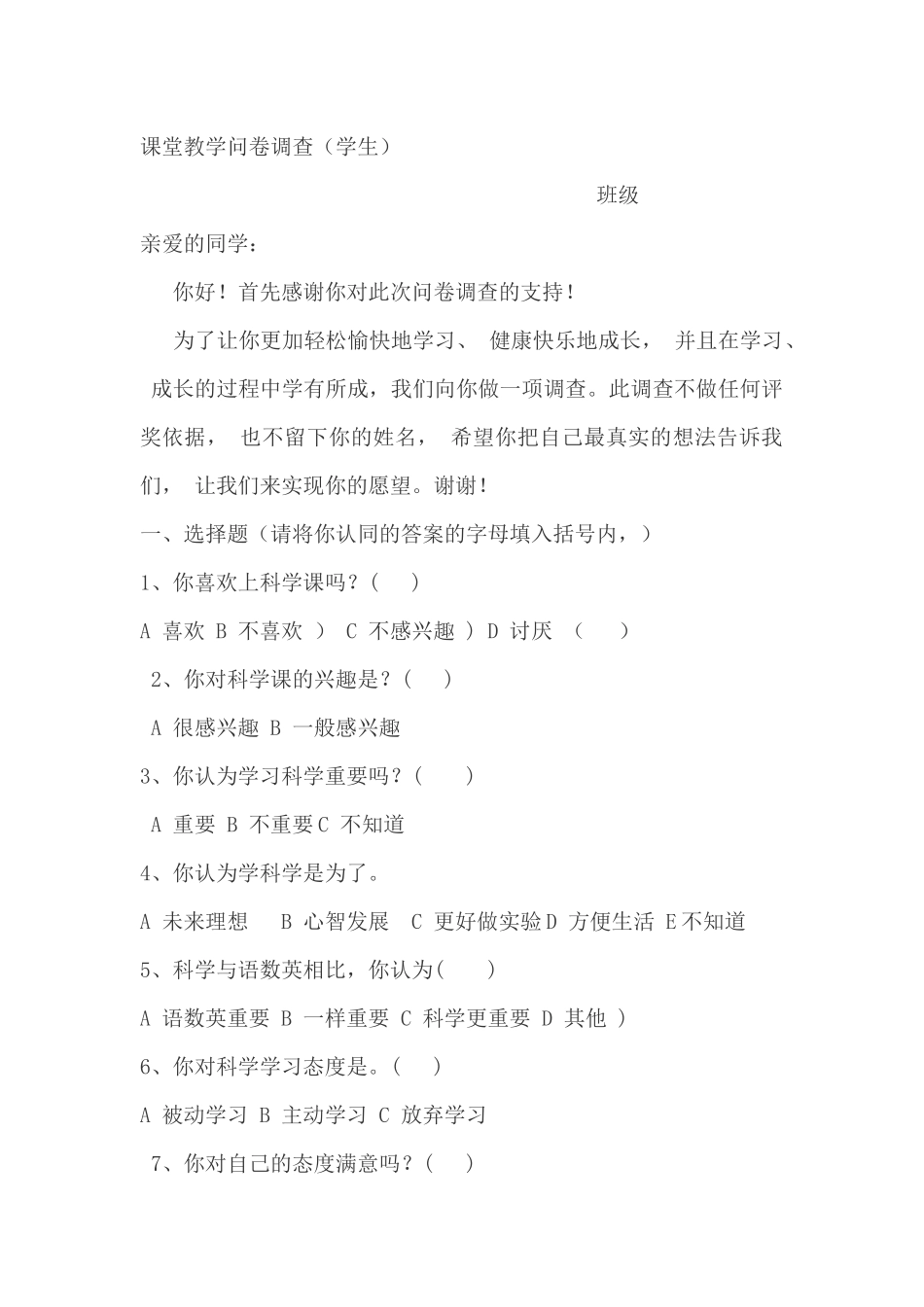 课堂教学问卷调查（学生）

班级

亲爱的同学：

你好！首先感谢你对此次问卷调查的支持！

为了让你更加轻松愉快地学习、 健康快乐地成长， 并且在学习、 成长的过程中学有所成，我们向你做一项调查。此调查不做任何评奖依据， 也不留下你的姓名， 希望你把自己最真实的想法告诉我们， 让我们来实现你的愿望。谢谢！

一、选择题（请将你认同的答案的字母填入括号内，）

1、你喜欢上科学课吗？(　 )

A 喜欢 B 不喜欢 ） C 不感兴趣 ）D 讨厌 （　 ）

2、你对科学课的兴趣是？(　 )

A 很感兴趣 B 一般感兴趣

3、你认为学习科学重要吗？(　 )

A 重要 B 不重要C 不知道

4、你认为学科学是为了。

A 未来理想　 B 心智发展　C 更好做实验D 方便生活 E不知道

5、科学与语数英相比，你认为(　 )

A 语数英重要 B 一样重要 C 科学更重要 D 其他 ）

6、你对科学学习态度是。(　 )

A 被动学习 B 主动学习 C 放弃学习

7、你对自己的态度满意吗？(　 )